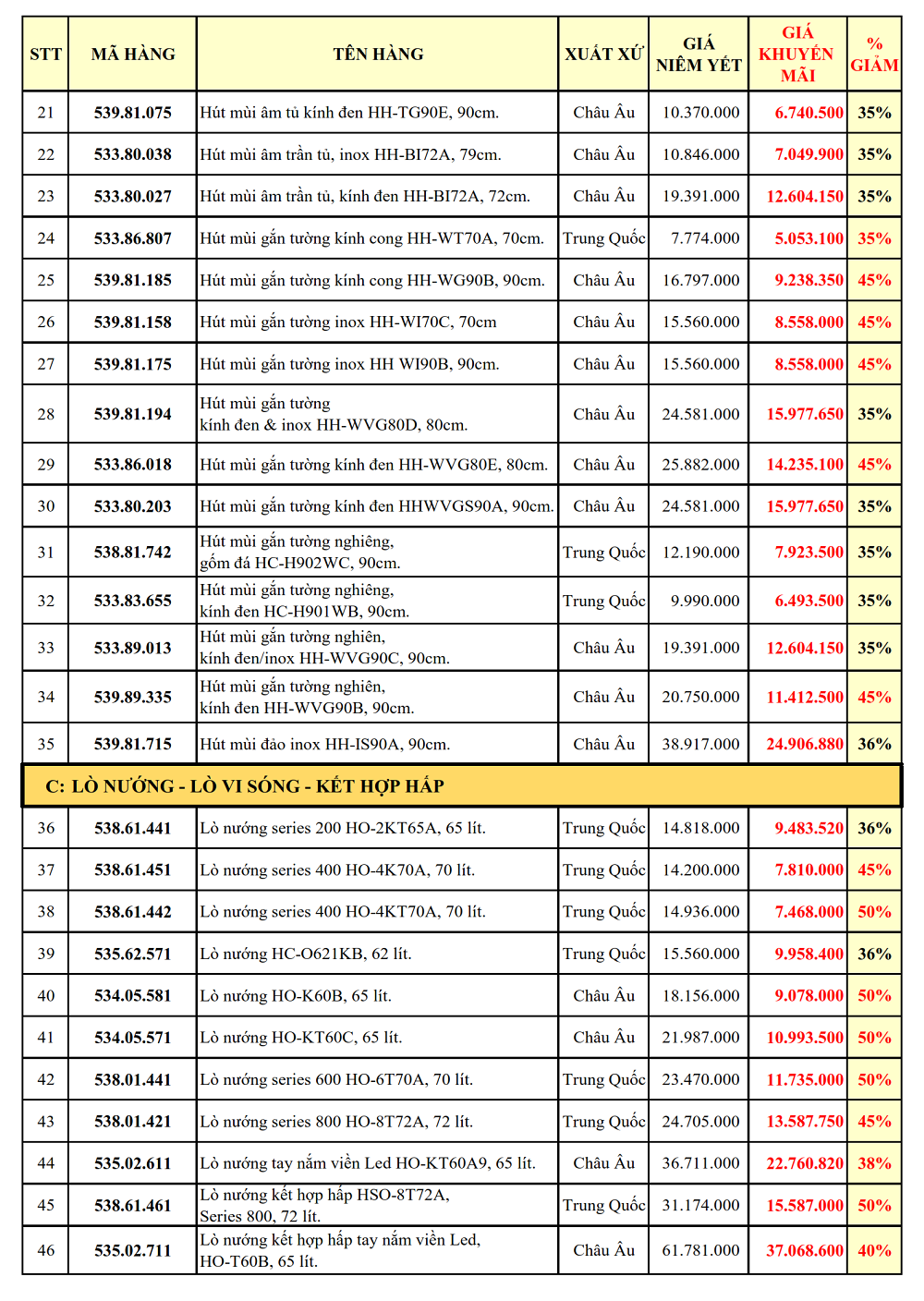 | STT | MÃ HÀNG | TÊN HÀNG | XUẤT XỨ | GIÁ NIÊM YẾT | GIÁ KHUYẾN MÃI | % GIẢM |
|---|---|---|---|---|---|---|
| 21 | 539.81.075 | Hút mùi âm tủ kính đen HH-TG90E, 90cm. | Châu Âu | 10.370.000 | 6.740.500 | 35% |
| 22 | 533.80.038 | Hút mùi âm trần tủ, inox HH-BI72A, 79cm. | Châu Âu | 10.846.000 | 7.049.900 | 35% |
| 23 | 533.80.027 | Hút mùi âm trần tủ, kính đen HH-BI72A, 72cm. | Châu Âu | 19.391.000 | 12.604.150 | 35% |
| 24 | 533.86.807 | Hút mùi gắn tường kính cong HH-WT70A, 70cm. | Trung Quốc | 7.774.000 | 5.053.100 | 35% |
| 25 | 539.81.185 | Hút mùi gắn tường kính cong HH-WG90B, 90cm. | Châu Âu | 16.797.000 | 9.238.350 | 45% |
| 26 | 539.81.158 | Hút mùi gắn tường inox HH-WI70C, 70cm | Châu Âu | 15.560.000 | 8.558.000 | 45% |
| 27 | 539.81.175 | Hút mùi gắn tường inox HH WI90B, 90cm. | Châu Âu | 15.560.000 | 8.558.000 | 45% |
| 28 | 539.81.194 | Hút mùi gắn tường kính đen & inox HH-WVG80D, 80cm. | Châu Âu | 24.581.000 | 15.977.650 | 35% |
| 29 | 533.86.018 | Hút mùi gắn tường kính đen HH-WVG80E, 80cm. | Châu Âu | 25.882.000 | 14.235.100 | 45% |
| 30 | 533.80.203 | Hút mùi gắn tường kính đen HHWVGS90A, 90cm. | Châu Âu | 24.581.000 | 15.977.650 | 35% |
| 31 | 538.81.742 | Hút mùi gắn tường nghiêng, gốm đá HC-H902WC, 90cm. | Trung Quốc | 12.190.000 | 7.923.500 | 35% |
| 32 | 533.83.655 | Hút mùi gắn tường nghiêng, kính đen HC-H901WB, 90cm. | Trung Quốc | 9.990.000 | 6.493.500 | 35% |
| 33 | 533.89.013 | Hút mùi gắn tường nghiên, kính đen/inox HH-WVG90C, 90cm. | Châu Âu | 19.391.000 | 12.604.150 | 35% |
| 34 | 539.89.335 | Hút mùi gắn tường nghiên, kính đen HH-WVG90B, 90cm. | Châu Âu | 20.750.000 | 11.412.500 | 45% |
| 35 | 539.81.715 | Hút mùi đảo inox HH-IS90A, 90cm. | Châu Âu | 38.917.000 | 24.906.880 | 36% |
| C: LÒ NƯỚNG - LÒ VI SÓNG - KẾT HỢP HẤP | | | | | | |
| 36 | 538.61.441 | Lò nướng series 200 HO-2KT65A, 65 lít. | Trung Quốc | 14.818.000 | 9.483.520 | 36% |
| 37 | 538.61.451 | Lò nướng series 400 HO-4K70A, 70 lít. | Trung Quốc | 14.200.000 | 7.810.000 | 45% |
| 38 | 538.61.442 | Lò nướng series 400 HO-4KT70A, 70 lít. | Trung Quốc | 14.936.000 | 7.468.000 | 50% |
| 39 | 535.62.571 | Lò nướng HC-O621KB, 62 lít. | Trung Quốc | 15.560.000 | 9.958.400 | 36% |
| 40 | 534.05.581 | Lò nướng HO-K60B, 65 lít. | Châu Âu | 18.156.000 | 9.078.000 | 50% |
| 41 | 534.05.571 | Lò nướng HO-KT60C, 65 lít. | Châu Âu | 21.987.000 | 10.993.500 | 50% |
| 42 | 538.01.441 | Lò nướng series 600 HO-6T70A, 70 lít. | Trung Quốc | 23.470.000 | 11.735.000 | 50% |
| 43 | 538.01.421 | Lò nướng series 800 HO-8T72A, 72 lít. | Trung Quốc | 24.705.000 | 13.587.750 | 45% |
| 44 | 535.02.611 | Lò nướng tay nắm viền Led HO-KT60A9, 65 lít. | Châu Âu | 36.711.000 | 22.760.820 | 38% |
| 45 | 538.61.461 | Lò nướng kết hợp hấp HSO-8T72A, Series 800, 72 lít. | Trung Quốc | 31.174.000 | 15.587.000 | 50% |
| 46 | 535.02.711 | Lò nướng kết hợp hấp tay nắm viền Led, HO-T60B, 65 lít. | Châu Âu | 61.781.000 | 37.068.600 | 40% |